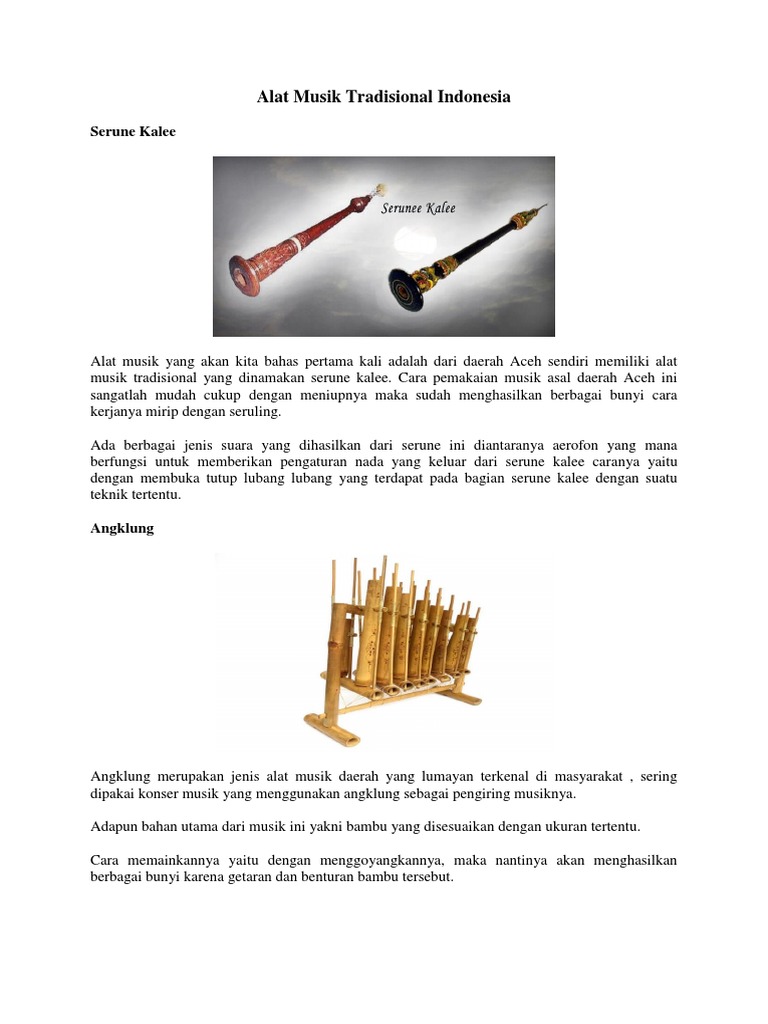 Alat Musik Tradisional Indonesia

Serune Kalee

Serunee Kalee

Alat musik yang akan kita bahas pertama kali adalah dari daerah Aceh sendiri memiliki alat musik tradisional yang dinamakan serune kalee. Cara pemakaian musik asal daerah Aceh ini sangatlah mudah cukup dengan meniupnya maka sudah menghasilkan berbagai bunyi cara kerjanya mirip dengan seruling.

Ada berbagai jenis suara yang dihasilkan dari serune ini diantaranya aerofon yang mana berfungsi untuk memberikan pengaturan nada yang keluar dari serune kalee caranya yaitu dengan membuka tutup lubang lubang yang terdapat pada bagian serune kalee dengan suatu teknik tertentu.

Angklung

Angklung merupakan jenis alat musik daerah yang lumayan terkenal di masyarakat , sering dipakai konser musik yang menggunakan angklung sebagai pengiring musiknya.

Adapun bahan utama dari musik ini yakni bambu yang disesuaikan dengan ukuran tertentu.

Cara memainkannya yaitu dengan menggoyangkannya, maka nantinya akan menghasilkan berbagai bunyi karena getaran dan benturan bambu tersebut.